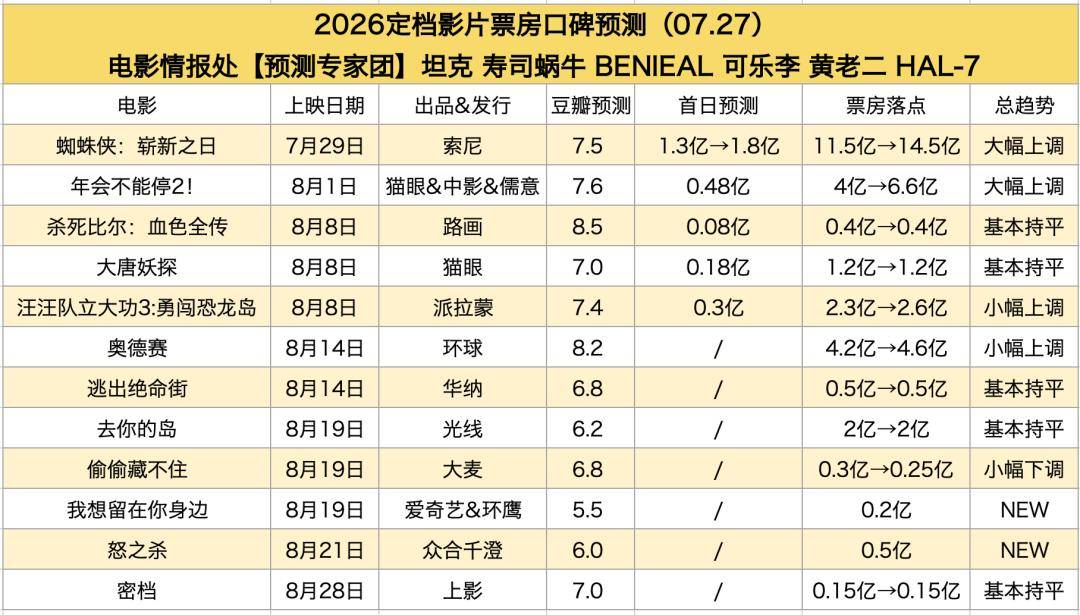 2026定档影片票房口碑预测（07.27）
电影情报处【预测专家团】坦克 寿司蜗牛 BENIEAL 可乐李 黄老二 HAL-7

| 电影 | 上映日期 | 出品&发行 | 豆瓣预测 | 首日预测 | 票房落点 | 总趋势 |
|---|---|---|---|---|---|---|
| 蜘蛛侠：崭新之日 | 7月29日 | 索尼 | 7.5 | 1.3亿→1.8亿 | 11.5亿→14.5亿 | 大幅上调 |
| 年会不能停2！ | 8月1日 | 猫眼&中影&儒意 | 7.6 | 0.48亿 | 4亿→6.6亿 | 大幅上调 |
| 杀死比尔：血色全传 | 8月8日 | 路画 | 8.5 | 0.08亿 | 0.4亿→0.4亿 | 基本持平 |
| 大唐妖探 | 8月8日 | 猫眼 | 7.0 | 0.18亿 | 1.2亿→1.2亿 | 基本持平 |
| 汪汪队立大功3:勇闯恐龙岛 | 8月8日 | 派拉蒙 | 7.4 | 0.3亿 | 2.3亿→2.6亿 | 小幅上调 |
| 奥德赛 | 8月14日 | 环球 | 8.2 | / | 4.2亿→4.6亿 | 小幅上调 |
| 逃出绝命街 | 8月14日 | 华纳 | 6.8 | / | 0.5亿→0.5亿 | 基本持平 |
| 去你的岛 | 8月19日 | 光线 | 6.2 | / | 2亿→2亿 | 基本持平 |
| 偷偷藏不住 | 8月19日 | 大麦 | 6.8 | / | 0.3亿→0.25亿 | 小幅下调 |
| 我想留在你身边 | 8月19日 | 爱奇艺&环鹰 | 5.5 | / | 0.2亿 | NEW |
| 怒之杀 | 8月21日 | 众合千澄 | 6.0 | / | 0.5亿 | NEW |
| 密档 | 8月28日 | 上影 | 7.0 | / | 0.15亿→0.15亿 | 基本持平 |